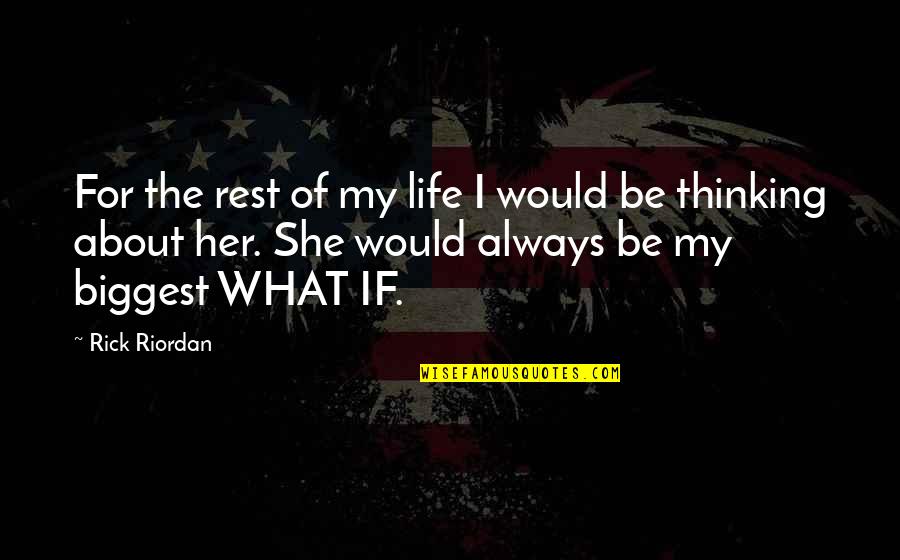 For the rest of my life I would be thinking about her. She would always be my biggest WHAT IF.

~ Rick Riordan

WISEFAMOUSQUOTES.COM